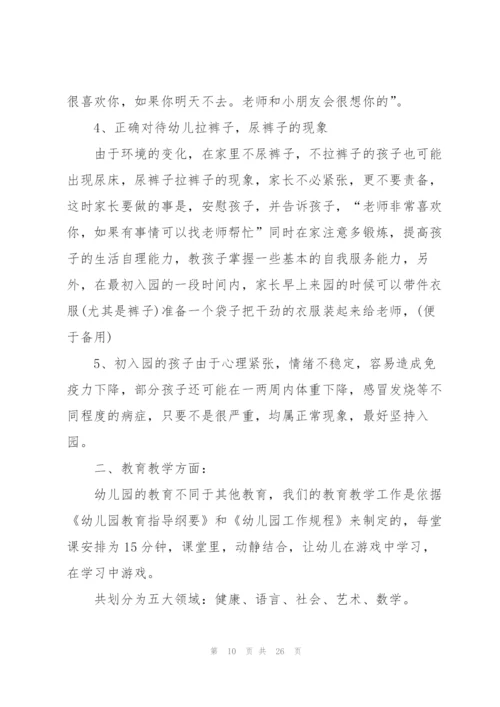 很喜欢你，如果你明天不去。老师和小朋友会很想你的”。

4、正确对待幼儿拉裤子，尿裤子的现象

由于环境的变化，在家里不尿裤子，不拉裤子的孩子也可能出现尿床，尿裤子拉裤子的现象，家长不必紧张，更不要责备，这时家长要做的事是，安慰孩子，并告诉孩子，“老师非常喜欢你，如果有事情可以找老师帮忙”同时在家注意多锻炼，提高孩子的生活自理能力，教孩子掌握一些基本的自我服务能力，另外，在最初入园的一段时间内，家长早上来园的时候可以带件衣服(尤其是裤子)准备一个袋子把干劲的衣服装起来给老师，(便于备用)

5、初入园的孩子由于心理紧张，情绪不稳定，容易造成免疫力下降，部分孩子还可能在一两周内体重下降，感冒发烧等不同程度的病症，只要不是很严重，均属正常现象，最好坚持入园。

二、教育教学方面：

幼儿园的教育不同于其他教育，我们的教育教学工作是依据《幼儿园教育指导纲要》和《幼儿园工作规程》来制定的，每堂课安排为15分钟，课堂里，动静结合，让幼儿在游戏中学习，在学习中游戏。

共划分为五大领域：健康、语言、社会、艺术、数学。

第 10 页 共 26 页